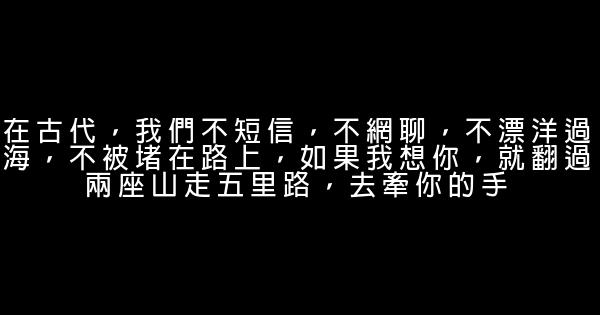 在古代，我們不短信，不網聊，不漂洋過海，不被堵在路上，如果我想你，就翻過兩座山走五里路，去牽你的手